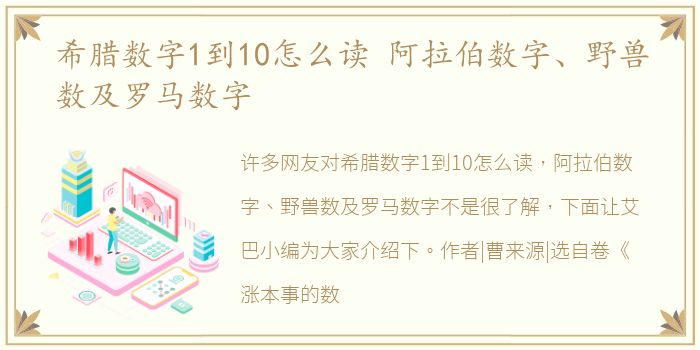 希腊数字1到10怎么读 阿拉伯数字、野兽数及罗马数字

许多网友对希腊数字1到10怎么读，阿拉伯数字、野兽数及罗马数字不是很了解，下面让艾巴小编为大家介绍下。作者|曹来源|选自卷《涨本事的数